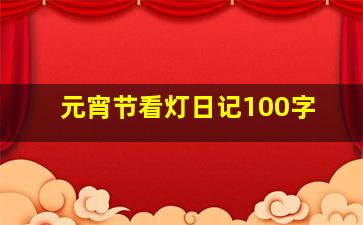 元宵节看灯日记100字